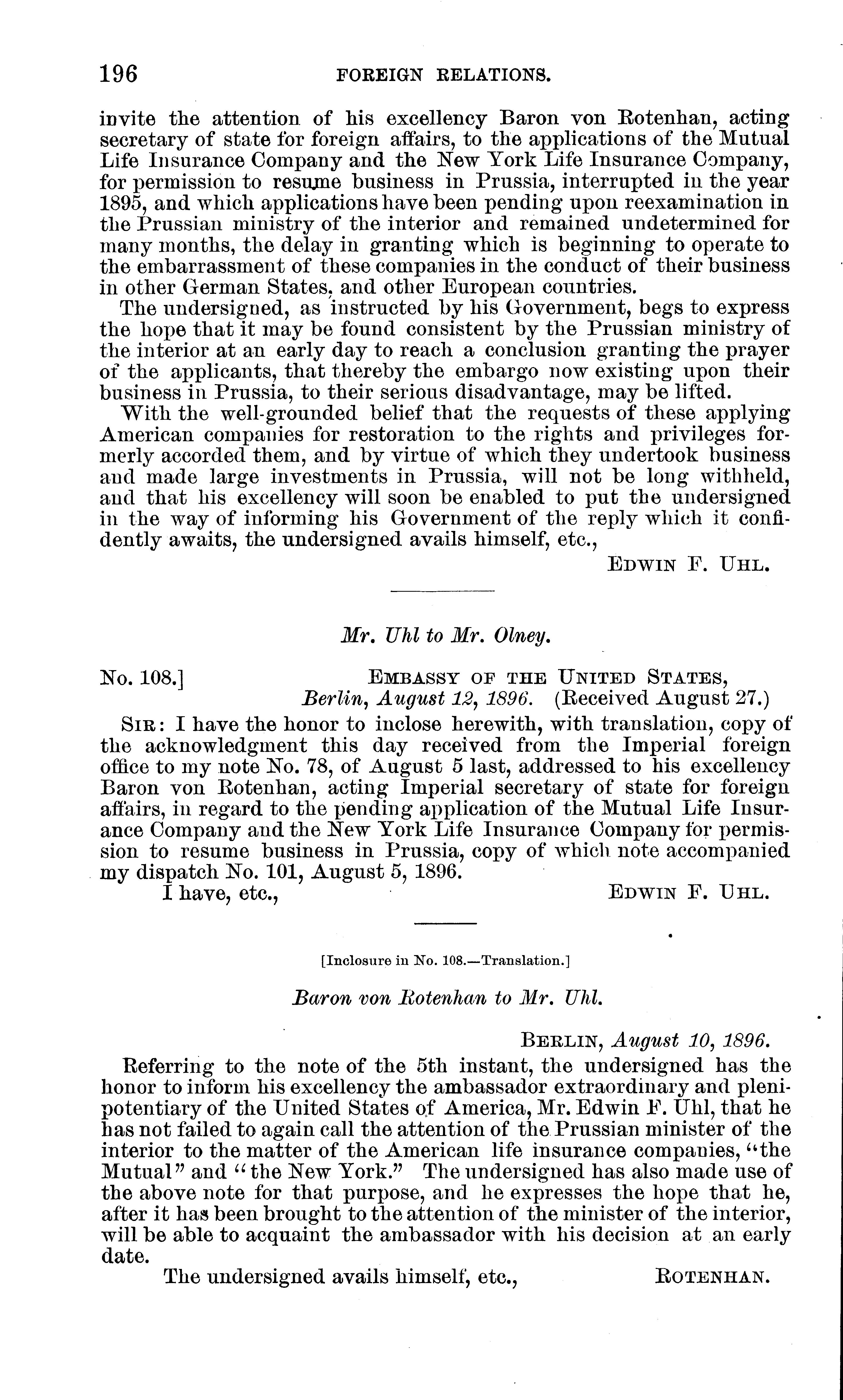 196 FOREIGN RELATIONS.

invite the attention of his excellency Baron von Rotenhan, acting secretary of state for foreign affairs, to the applications of the Mutual Life Insurance Company and the New York Life Insurance Company, for permission to resume business in Prussia, interrupted in the year 1895, and which applications have been pending upon reexamination in the Prussian ministry of the interior and remained undetermined for many months, the delay in granting which is beginning to operate to the embarrassment of these companies in the conduct of their business in other German States, and other European countries.

The undersigned, as instructed by his Government, begs to express the hope that it may be found consistent by the Prussian ministry of the interior at an early day to reach a conclusion granting the prayer of the applicants, that thereby the embargo now existing upon their business in Prussia, to their serious disadvantage, may be lifted.

With the well-grounded belief that the requests of these applying American companies for restoration to the rights and privileges formerly accorded them, and by virtue of which they undertook business and made large investments in Prussia, will not be long withheld, and that his excellency will soon be enabled to put the undersigned in the way of informing his Government of the reply which it confidently awaits, the undersigned avails himself, etc.,

EDWIN F. UHL.

Mr. Uhl to Mr. Olney.

No. 108.] EMBASSY OF THE UNITED STATES, Berlin, August 12, 1896. (Received August 27.)

SIR: I have the honor to inclose herewith, with translation, copy of the acknowledgment this day received from the Imperial foreign office to my note No. 78, of August 5 last, addressed to his excellency Baron von Rotenhan, acting Imperial secretary of state for foreign affairs, in regard to the pending application of the Mutual Life Insurance Company and the New York Life Insurance Company for permission to resume business in Prussia, copy of which note accompanied my dispatch No. 101, August 5, 1896.

I have, etc., EDWIN F. UHL.

[Inclosure in No. 108.—Translation.]

Baron von Rotenhan to Mr. Uhl.

BERLIN, August 10, 1896.

Referring to the note of the 5th instant, the undersigned has the honor to inform his excellency the ambassador extraordinary and plenipotentiary of the United States of America, Mr. Edwin F. Uhl, that he has not failed to again call the attention of the Prussian minister of the interior to the matter of the American life insurance companies, "the Mutual" and "the New York." The undersigned has also made use of the above note for that purpose, and he expresses the hope that he, after it has been brought to the attention of the minister of the interior, will be able to acquaint the ambassador with his decision at an early date.

The undersigned avails himself, etc., ROTENHAN.